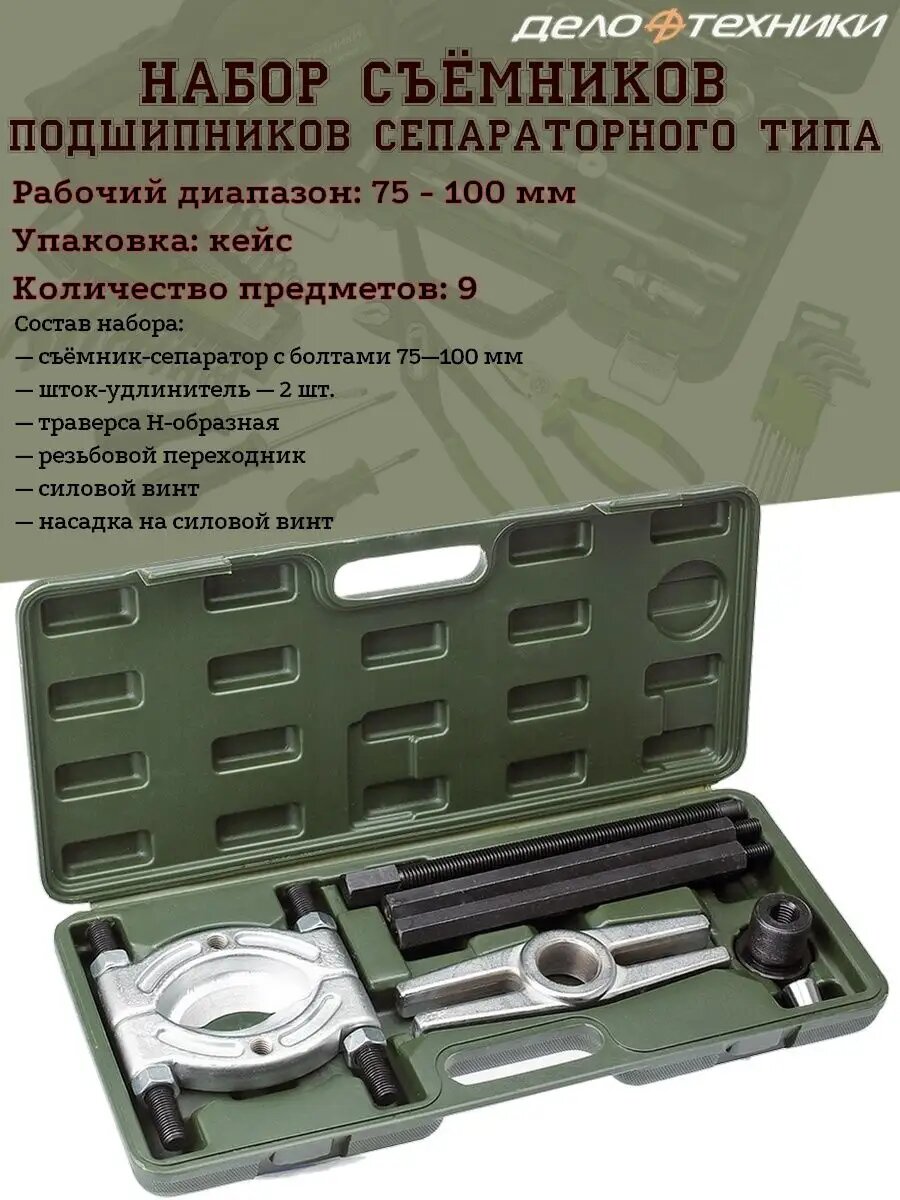 ДЕЛО ТЕХНИКИ

НАБОР СЪЁМНИКОВ ПОДШИПНИКОВ СЕПАРАТОРНОГО ТИПА

Рабочий диапазон: 75 - 100 мм

Упаковка: кейс

Количество предметов: 9

Состав набора:
— съёмник-сепаратор с болтами 75—100 мм
— шток-удлинитель — 2 шт.
— траверса Н-образная
— резьбовой переходник
— силовой винт
— насадка на силовой винт